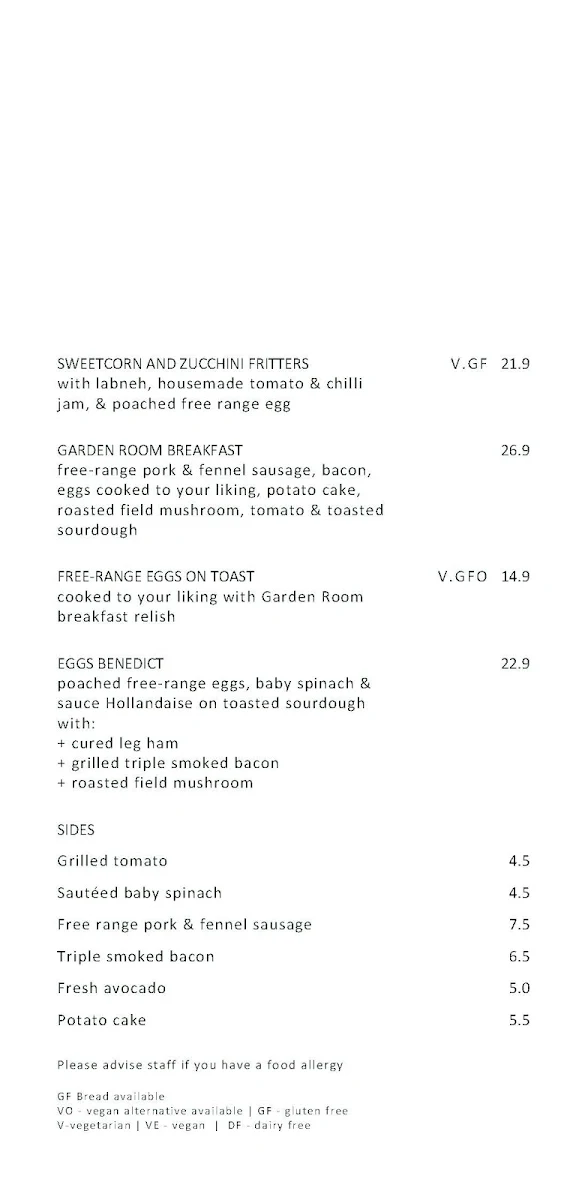 SWEETCORN AND ZUCCHINI FRITTERS V.GF 21.9
with labneh, housemade tomato & chilli jam, & poached free range egg

GARDEN ROOM BREAKFAST 26.9
free-range pork & fennel sausage, bacon, eggs cooked to your liking, potato cake, roasted field mushroom, tomato & toasted sourdough

FREE-RANGE EGGS ON TOAST V.GFO 14.9
cooked to your liking with Garden Room breakfast relish

EGGS BENEDICT 22.9
poached free-range eggs, baby spinach & sauce Hollandaise on toasted sourdough with:
+ cured leg ham
+ grilled triple smoked bacon
+ roasted field mushroom

SIDES

Grilled tomato 4.5

Sautéed baby spinach 4.5

Free range pork & fennel sausage 7.5

Triple smoked bacon 6.5

Fresh avocado 5.0

Potato cake 5.5

Please advise staff if you have a food allergy

GF Bread available
VO - vegan alternative available | GF - gluten free
V-vegetarian | VE - vegan | DF - dairy free